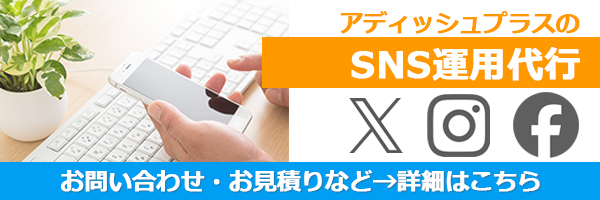 アディッシュプラスの

SNS運用代行

お問い合わせ・お見積りなど→詳細はこちら